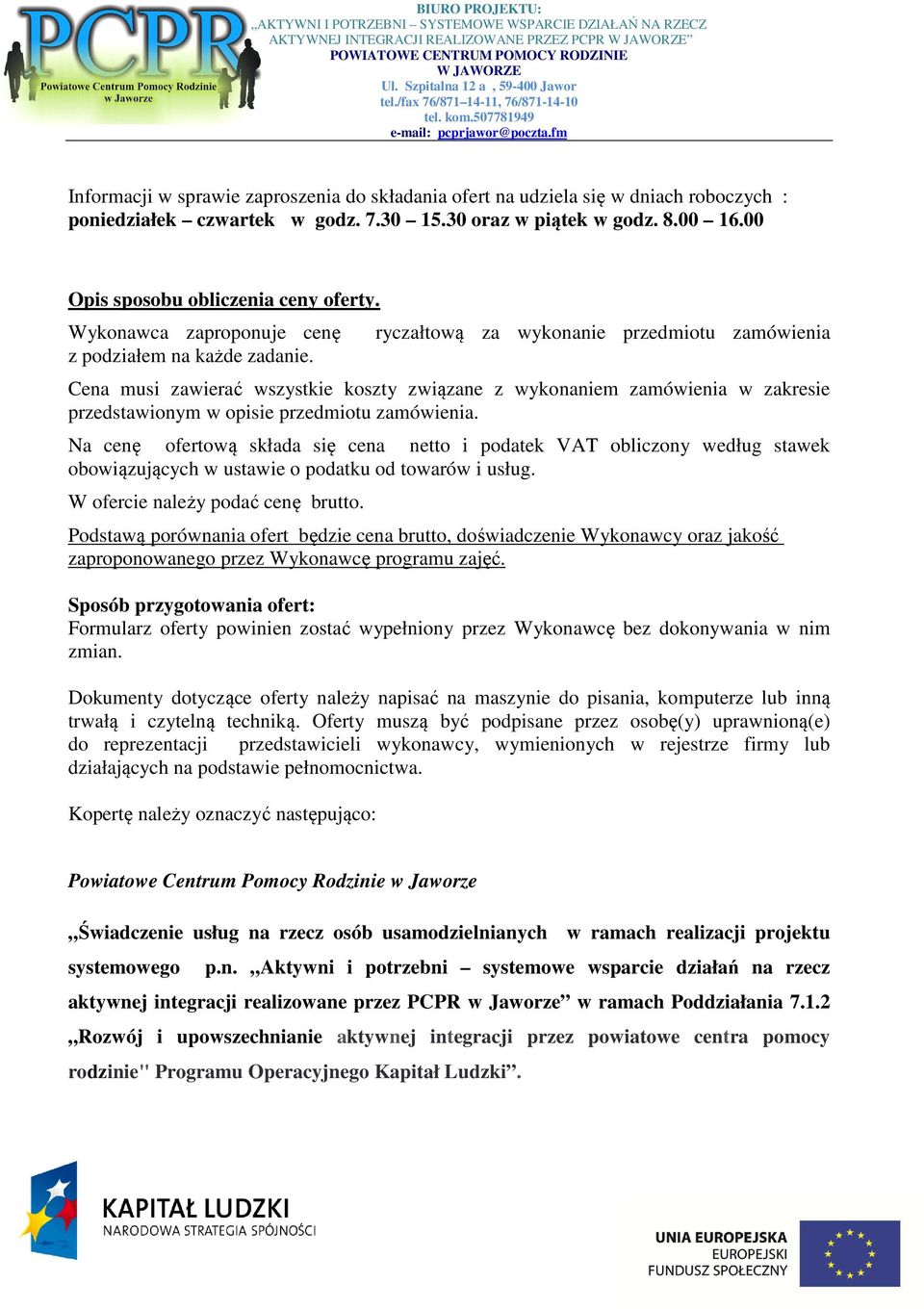 PCPR
Powiatowe Centrum Pomocy Rodzinie w Jaworze

BIURO PROJEKTU:
„AKTYWNI I POTRZEBNI – SYSTEMOWE WSPARCIE DZIAŁAŃ NA RZECZ AKTYWNEJ INTEGRACJI REALIZOWANE PRZEZ PCPR W JAWORZE”
POWIATOWE CENTRUM POMOCY RODZINIE W JAWORZE
Ul. Szpitalna 12 a , 59-400 Jawor
tel./fax 76/871–14-11, 76/871-14-10
tel. kom.507781949
e-mail: pcprjawor@poczta.fm

Informacji w sprawie zaproszenia do składania ofert na udziela się w dniach roboczych : poniedziałek – czwartek w godz. 7.30 – 15.30 oraz w piątek w godz. 8.00 – 16.00

Opis sposobu obliczenia ceny oferty.
Wykonawca zaproponuje cenę ryczałtową za wykonanie przedmiotu zamówienia z podziałem na każde zadanie.

Cena musi zawierać wszystkie koszty związane z wykonaniem zamówienia w zakresie przedstawionym w opisie przedmiotu zamówienia.

Na cenę ofertową składa się cena netto i podatek VAT obliczony według stawek obowiązujących w ustawie o podatku od towarów i usług.

W ofercie należy podać cenę brutto.

Podstawą porównania ofert będzie cena brutto, doświadczenie Wykonawcy oraz jakość zaproponowanego przez Wykonawcę programu zajęć.

Sposób przygotowania ofert:
Formularz oferty powinien zostać wypełniony przez Wykonawcę bez dokonywania w nim zmian.

Dokumenty dotyczące oferty należy napisać na maszynie do pisania, komputerze lub inną trwałą i czytelną techniką. Oferty muszą być podpisane przez osobę(y) uprawnioną(e) do reprezentacji przedstawicieli wykonawcy, wymienionych w rejestrze firmy lub działających na podstawie pełnomocnictwa.

Kopertę należy oznaczyć następująco:

Powiatowe Centrum Pomocy Rodzinie w Jaworze

„Świadczenie usług na rzecz osób usamodzielnianych w ramach realizacji projektu systemowego p.n. „Aktywni i potrzebni – systemowe wsparcie działań na rzecz aktywnej integracji realizowane przez PCPR w Jaworze” w ramach Poddziałania 7.1.2 „Rozwój i upowszechnianie aktywnej integracji przez powiatowe centra pomocy rodzinie" Programu Operacyjnego Kapitał Ludzki”.

KAPITAŁ LUDZKI
NARODOWA STRATEGIA SPÓJNOŚCI

UNIA EUROPEJSKA
EUROPEJSKI
FUNDUSZ SPOŁECZNY